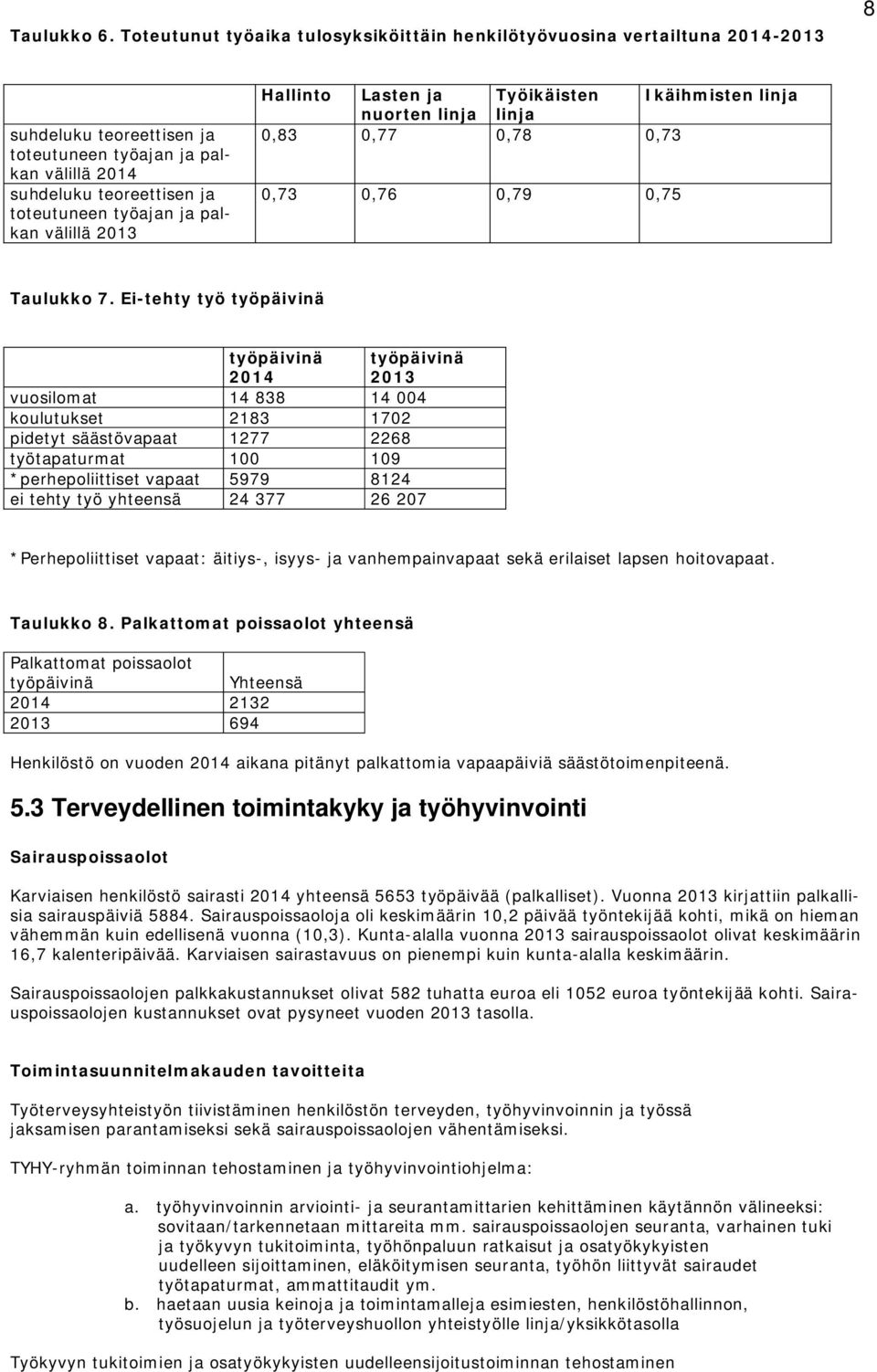 8

Taulukko 6. Toteutunut työaika tulosyksiköittäin henkilötyövuosina vertailtuna 2014-2013

| | Hallinto | Lasten ja nuorten linja | Työikäisten linja | Ikäihmisten linja |
|---|---|---|---|---|
| suhdeluku teoreettisen ja toteutuneen työajan ja palkan välillä 2014 | 0,83 | 0,77 | 0,78 | 0,73 |
| suhdeluku teoreettisen ja toteutuneen työajan ja palkan välillä 2013 | 0,73 | 0,76 | 0,79 | 0,75 |

Taulukko 7. Ei-tehty työ työpäivinä

| | työpäivinä 2014 | työpäivinä 2013 |
|---|---|---|
| vuosilomat | 14 838 | 14 004 |
| koulutukset | 2183 | 1702 |
| pidetyt säästövapaat | 1277 | 2268 |
| työtapaturmat | 100 | 109 |
| *perhepoliittiset vapaat | 5979 | 8124 |
| ei tehty työ yhteensä | 24 377 | 26 207 |

*Perhepoliittiset vapaat: äitiys-, isyys- ja vanhempainvapaat sekä erilaiset lapsen hoitovapaat.

Taulukko 8. Palkattomat poissaolot yhteensä

| Palkattomat poissaolot työpäivinä | Yhteensä |
|---|---|
| 2014 | 2132 |
| 2013 | 694 |

Henkilöstö on vuoden 2014 aikana pitänyt palkattomia vapaapäiviä säästötoimenpiteenä.

5.3 Terveydellinen toimintakyky ja työhyvinvointi

Sairauspoissaolot

Karviaisen henkilöstö sairasti 2014 yhteensä 5653 työpäivää (palkalliset). Vuonna 2013 kirjattiin palkallisia sairauspäiviä 5884. Sairauspoissaoloja oli keskimäärin 10,2 päivää työntekijää kohti, mikä on hieman vähemmän kuin edellisenä vuonna (10,3). Kunta-alalla vuonna 2013 sairauspoissaolot olivat keskimäärin 16,7 kalenteripäivää. Karviaisen sairastavuus on pienempi kuin kunta-alalla keskimäärin.

Sairauspoissaolojen palkkakustannukset olivat 582 tuhatta euroa eli 1052 euroa työntekijää kohti. Sairauspoissaolojen kustannukset ovat pysyneet vuoden 2013 tasolla.

Toimintasuunnitelmakauden tavoitteita

Työterveysyhteistyön tiivistäminen henkilöstön terveyden, työhyvinvoinnin ja työssä jaksamisen parantamiseksi sekä sairauspoissaolojen vähentämiseksi.

TYHY-ryhmän toiminnan tehostaminen ja työhyvinvointiohjelma:

a. työhyvinvoinnin arviointi- ja seurantamittarien kehittäminen käytännön välineeksi: sovitaan/tarkennetaan mittareita mm. sairauspoissaolojen seuranta, varhainen tuki ja työkyvyn tukitoiminta, työhönpaluun ratkaisut ja osatyökykyisten uudelleen sijoittaminen, eläköitymisen seuranta, työhön liittyvät sairaudet työtapaturmat, ammattitaudit ym.
b. haetaan uusia keinoja ja toimintamalleja esimiesten, henkilöstöhallinnon, työsuojelun ja työterveyshuollon yhteistyölle linja/yksikkötasolla

Työkyvyn tukitoimien ja osatyökykyisten uudelleensijoitustoiminnan tehostaminen